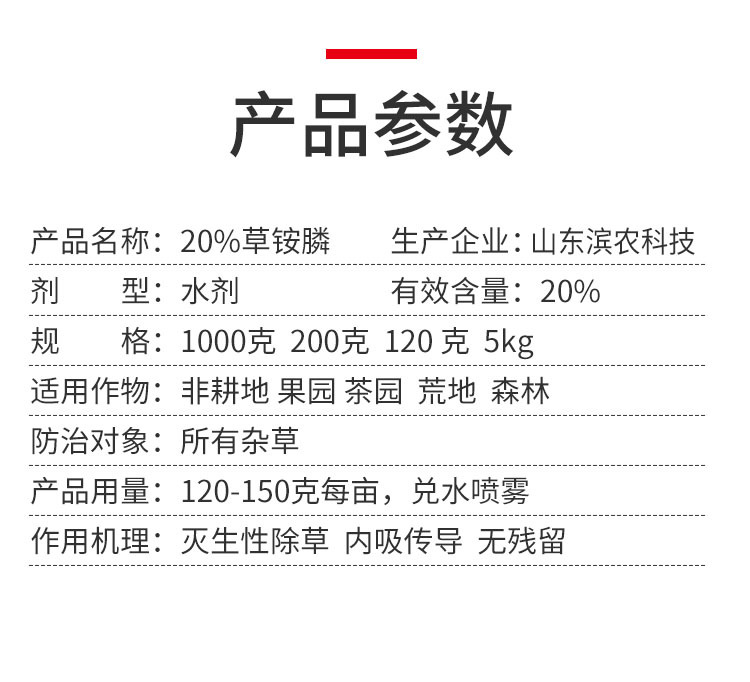 产品参数

产品名称：20%草铵膦 生产企业：山东滨农科技

剂 型：水剂 有效含量：20%

规 格：1000克 200克 120克 5kg

适用作物：非耕地 果园 茶园 荒地 森林

防治对象：所有杂草

产品用量：120-150克每亩，兑水喷雾

作用机理：灭生性除草 内吸传导 无残留